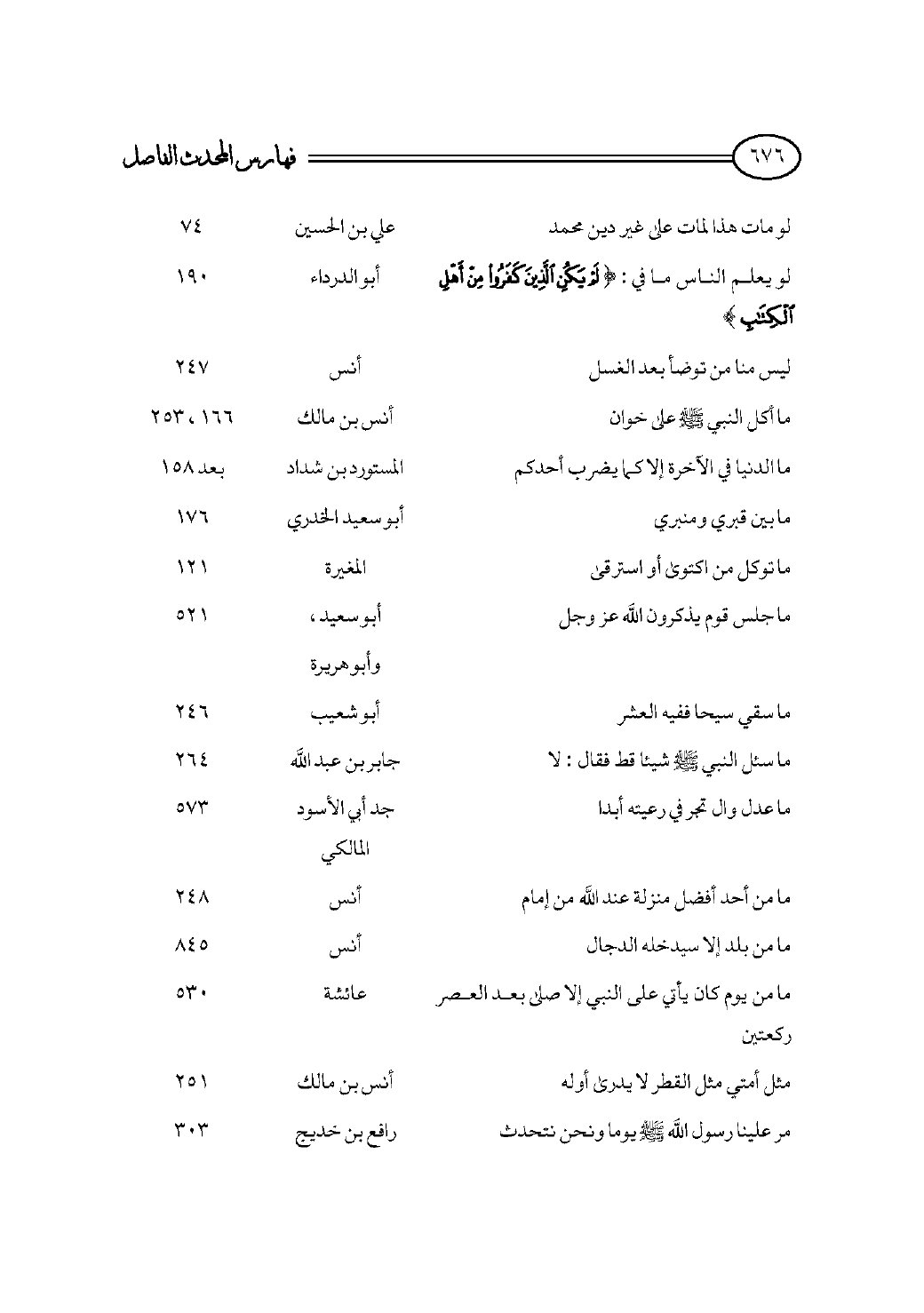 ٦٧٦ فهارس المحدث الفاصل

| | | |
|---|---|---|
| لو مات هذا لمات على غير دين محمد | علي بن الحسين | ٧٤ |
| لو يعلم الناس ما في : ﴿ لَمْ يَكُنِ ٱلَّذِينَ كَفَرُوا۟ مِنْ أَهْلِ ٱلْكِتَٰبِ ﴾ | أبو الدرداء | ١٩٠ |
| ليس منا من توضأ بعد الغسل | أنس | ٢٤٧ |
| ما أكل النبي ﷺ على خوان | أنس بن مالك | ١٦٦ ، ٢٥٣ |
| ما الدنيا في الآخرة إلا كما يضرب أحدكم | المستورد بن شداد | بعد ١٥٨ |
| ما بين قبري ومنبري | أبو سعيد الخدري | ١٧٦ |
| ما توكل من اكتوى أو استرقى | المغيرة | ١٢١ |
| ما جلس قوم يذكرون الله عز وجل | أبو سعيد ، وأبو هريرة | ٥٢١ |
| ما سقي سيحا ففيه العشر | أبو شعيب | ٢٤٦ |
| ما سئل النبي ﷺ شيئا قط فقال : لا | جابر بن عبد الله | ٢٦٤ |
| ما عدل وال تجر في رعيته أبدا | جد أبي الأسود المالكي | ٥٧٣ |
| ما من أحد أفضل منزلة عند الله من إمام | أنس | ٢٤٨ |
| ما من بلد إلا سيدخله الدجال | أنس | ٨٤٥ |
| ما من يوم كان يأتي على النبي إلا صلى بعد العصر ركعتين | عائشة | ٥٣٠ |
| مثل أمتي مثل القطر لا يدرى أوله | أنس بن مالك | ٢٥١ |
| مر علينا رسول الله ﷺ يوما ونحن نتحدث | رافع بن خديج | ٣٠٣ |